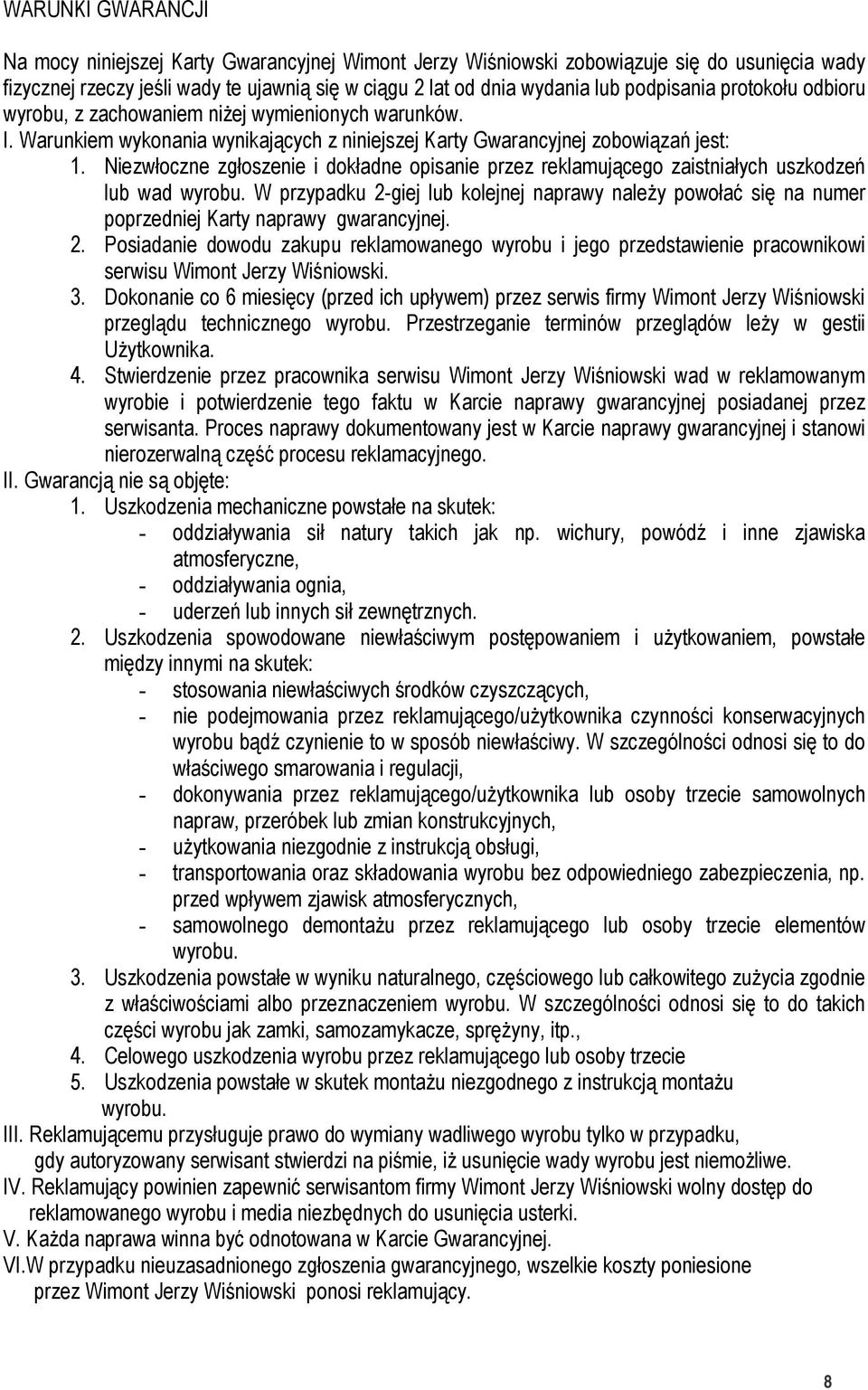 WARUNKI GWARANCJI

Na mocy niniejszej Karty Gwarancyjnej Wimont Jerzy Wiśniowski zobowiązuje się do usunięcia wady fizycznej rzeczy jeśli wady te ujawnią się w ciągu 2 lat od dnia wydania lub podpisania protokołu odbioru wyrobu, z zachowaniem niżej wymienionych warunków.

I. Warunkiem wykonania wynikających z niniejszej Karty Gwarancyjnej zobowiązań jest:

1. Niezwłoczne zgłoszenie i dokładne opisanie przez reklamującego zaistniałych uszkodzeń lub wad wyrobu. W przypadku 2-giej lub kolejnej naprawy należy powołać się na numer poprzedniej Karty naprawy gwarancyjnej.

2. Posiadanie dowodu zakupu reklamowanego wyrobu i jego przedstawienie pracownikowi serwisu Wimont Jerzy Wiśniowski.

3. Dokonanie co 6 miesięcy (przed ich upływem) przez serwis firmy Wimont Jerzy Wiśniowski przeglądu technicznego wyrobu. Przestrzeganie terminów przeglądów leży w gestii Użytkownika.

4. Stwierdzenie przez pracownika serwisu Wimont Jerzy Wiśniowski wad w reklamowanym wyrobie i potwierdzenie tego faktu w Karcie naprawy gwarancyjnej posiadanej przez serwisanta. Proces naprawy dokumentowany jest w Karcie naprawy gwarancyjnej i stanowi nierozerwalną część procesu reklamacyjnego.

II. Gwarancją nie są objęte:

1. Uszkodzenia mechaniczne powstałe na skutek:
- oddziaływania sił natury takich jak np. wichury, powódź i inne zjawiska atmosferyczne,
- oddziaływania ognia,
- uderzeń lub innych sił zewnętrznych.

2. Uszkodzenia spowodowane niewłaściwym postępowaniem i użytkowaniem, powstałe między innymi na skutek:
- stosowania niewłaściwych środków czyszczących,
- nie podejmowania przez reklamującego/użytkownika czynności konserwacyjnych wyrobu bądź czynienie to w sposób niewłaściwy. W szczególności odnosi się to do właściwego smarowania i regulacji,
- dokonywania przez reklamującego/użytkownika lub osoby trzecie samowolnych napraw, przeróbek lub zmian konstrukcyjnych,
- użytkowania niezgodnie z instrukcją obsługi,
- transportowania oraz składowania wyrobu bez odpowiedniego zabezpieczenia, np. przed wpływem zjawisk atmosferycznych,
- samowolnego demontażu przez reklamującego lub osoby trzecie elementów wyrobu.

3. Uszkodzenia powstałe w wyniku naturalnego, częściowego lub całkowitego zużycia zgodnie z właściwościami albo przeznaczeniem wyrobu. W szczególności odnosi się to do takich części wyrobu jak zamki, samozamykacze, sprężyny, itp.,

4. Celowego uszkodzenia wyrobu przez reklamującego lub osoby trzecie

5. Uszkodzenia powstałe w skutek montażu niezgodnego z instrukcją montażu wyrobu.

III. Reklamującemu przysługuje prawo do wymiany wadliwego wyrobu tylko w przypadku, gdy autoryzowany serwisant stwierdzi na piśmie, iż usunięcie wady wyrobu jest niemożliwe.

IV. Reklamujący powinien zapewnić serwisantom firmy Wimont Jerzy Wiśniowski wolny dostęp do reklamowanego wyrobu i media niezbędnych do usunięcia usterki.

V. Każda naprawa winna być odnotowana w Karcie Gwarancyjnej.

VI.W przypadku nieuzasadnionego zgłoszenia gwarancyjnego, wszelkie koszty poniesione przez Wimont Jerzy Wiśniowski ponosi reklamujący.

8